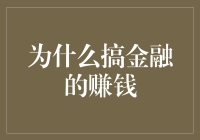 为什么搞金融的赚钱